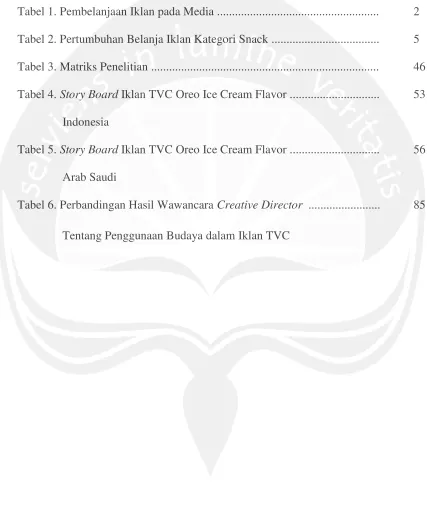 Tabel 1. Pembelanjaan Iklan pada Media 2

Tabel 2. Pertumbuhan Belanja Iklan Kategori Snack 5

Tabel 3. Matriks Penelitian 46

Tabel 4. Story Board Iklan TVC Oreo Ice Cream Flavor 53
Indonesia

Tabel 5. Story Board Iklan TVC Oreo Ice Cream Flavor 56
Arab Saudi

Tabel 6. Perbandingan Hasil Wawancara Creative Director 85
Tentang Penggunaan Budaya dalam Iklan TVC

serviens in lumine veritatis